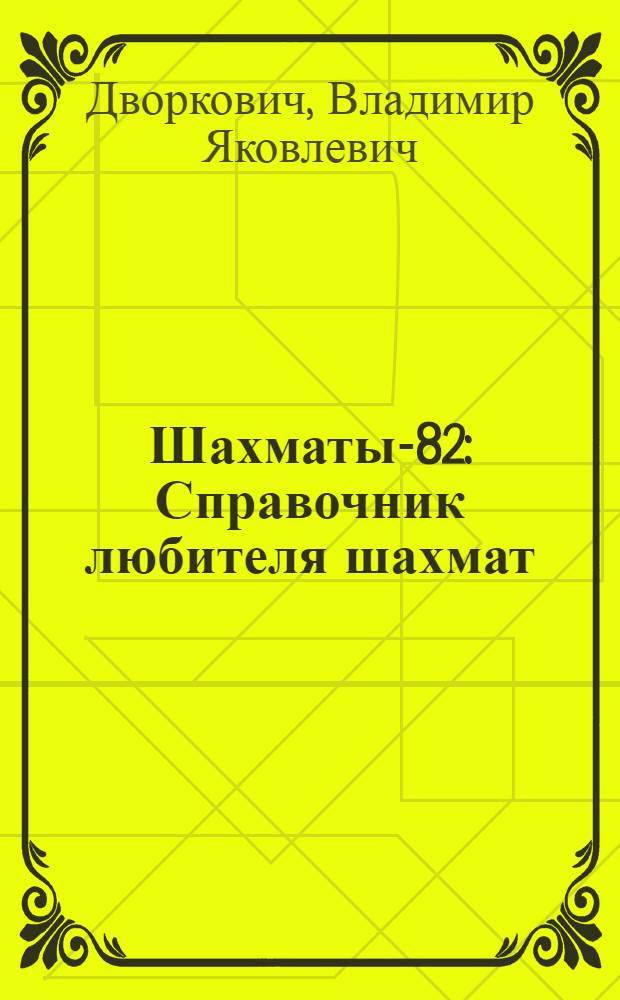 Дворкович, Владимир Яковлевич

Шахматы-82: Справочник любителя шахмат